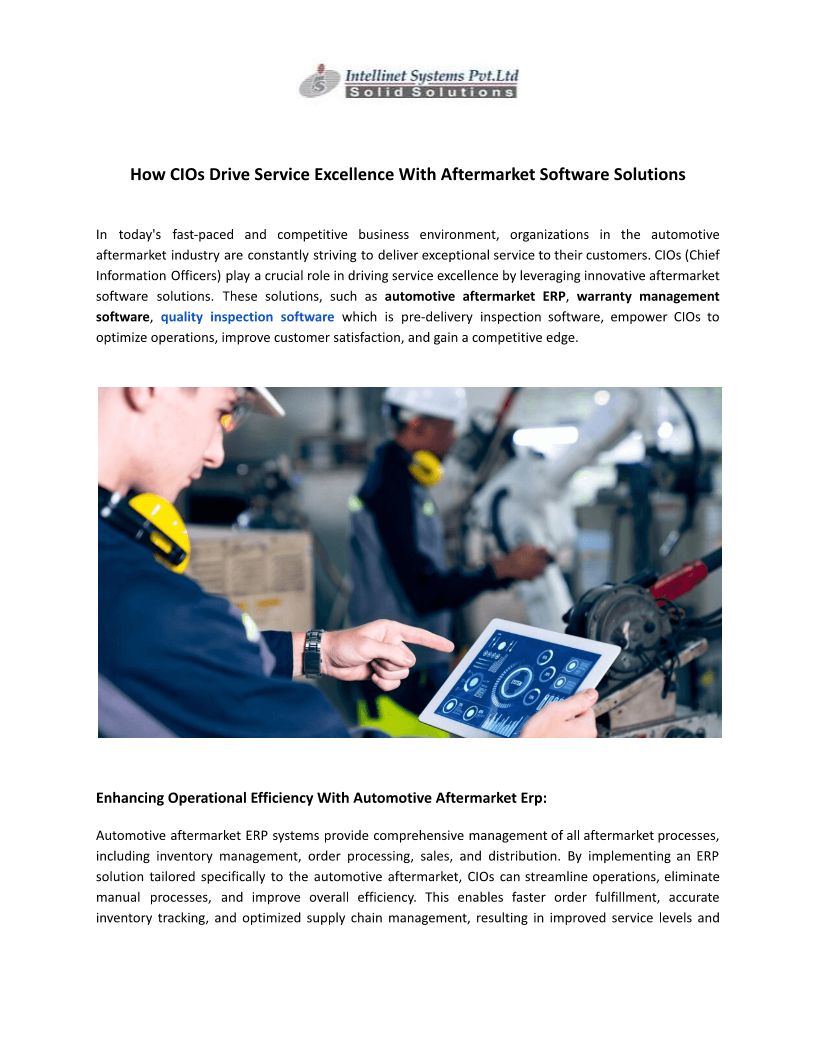 Intellinet Systems Pvt.Ltd
Solid Solutions

How CIOs Drive Service Excellence With Aftermarket Software Solutions

In today's fast-paced and competitive business environment, organizations in the automotive aftermarket industry are constantly striving to deliver exceptional service to their customers. CIOs (Chief Information Officers) play a crucial role in driving service excellence by leveraging innovative aftermarket software solutions. These solutions, such as automotive aftermarket ERP, warranty management software, quality inspection software which is pre-delivery inspection software, empower CIOs to optimize operations, improve customer satisfaction, and gain a competitive edge.

Enhancing Operational Efficiency With Automotive Aftermarket Erp:

Automotive aftermarket ERP systems provide comprehensive management of all aftermarket processes, including inventory management, order processing, sales, and distribution. By implementing an ERP solution tailored specifically to the automotive aftermarket, CIOs can streamline operations, eliminate manual processes, and improve overall efficiency. This enables faster order fulfillment, accurate inventory tracking, and optimized supply chain management, resulting in improved service levels and